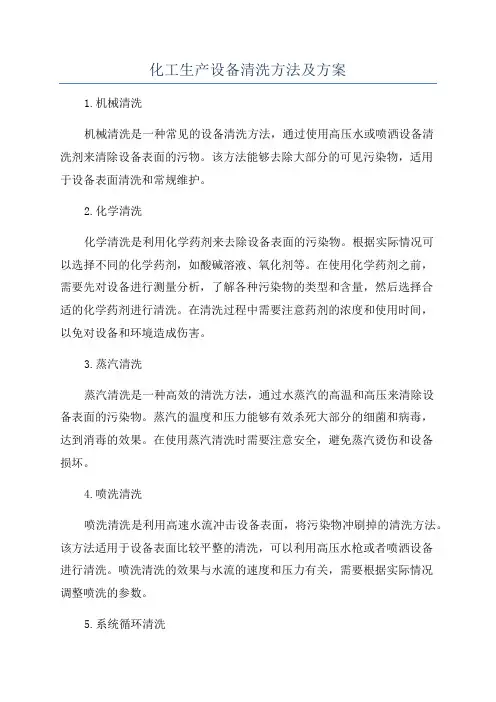 化工生产设备清洗方法及方案

1. 机械清洗

机械清洗是一种常见的设备清洗方法，通过使用高压水或喷洒设备清洗剂来清除设备表面的污物。该方法能够去除大部分的可见污染物，适用于设备表面清洗和常规维护。

2. 化学清洗

化学清洗是利用化学药剂来去除设备表面的污染物。根据实际情况可以选择不同的化学药剂，如酸碱溶液、氧化剂等。在使用化学药剂之前，需要先对设备进行测量分析，了解各种污染物的类型和含量，然后选择合适的化学药剂进行清洗。在清洗过程中需要注意药剂的浓度和使用时间，以免对设备和环境造成伤害。

3. 蒸汽清洗

蒸汽清洗是一种高效的清洗方法，通过水蒸汽的高温和高压来清除设备表面的污染物。蒸汽的温度和压力能够有效杀死大部分的细菌和病毒，达到消毒的效果。在使用蒸汽清洗时需要注意安全，避免蒸汽烫伤和设备损坏。

4. 喷洗清洗

喷洗清洗是利用高速水流冲击设备表面，将污染物冲刷掉的清洗方法。该方法适用于设备表面比较平整的清洗，可以利用高压水枪或者喷洒设备进行清洗。喷洗清洗的效果与水流的速度和压力有关，需要根据实际情况调整喷洗的参数。

5. 系统循环清洗